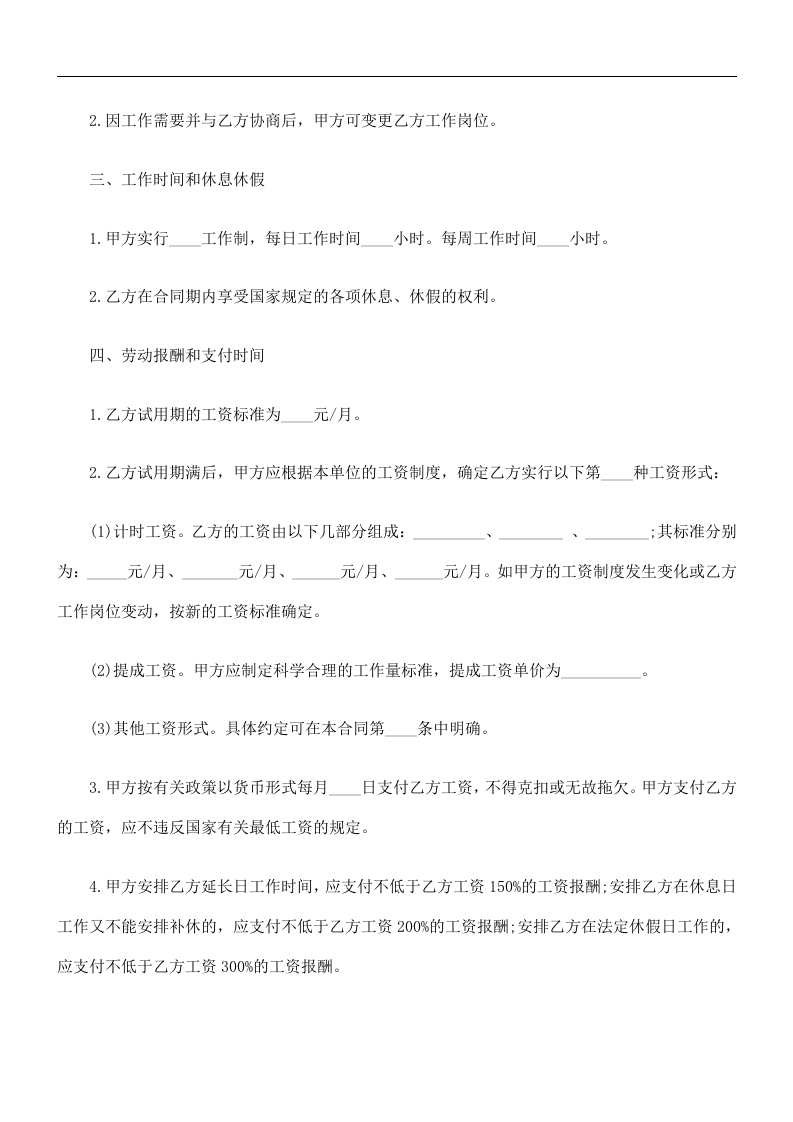 2.因工作需要并与乙方协商后，甲方可变更乙方工作岗位。

三、工作时间和休息休假

1.甲方实行____工作制，每日工作时间____小时。每周工作时间____小时。

2.乙方在合同期内享受国家规定的各项休息、休假的权利。

四、劳动报酬和支付时间

1.乙方试用期的工资标准为____元/月。

2.乙方试用期满后，甲方应根据本单位的工资制度，确定乙方实行以下第____种工资形式：

(1)计时工资。乙方的工资由以下几部分组成：_________、________ 、________;其标准分别为：_____元/月、_______元/月、______元/月、______元/月。如甲方的工资制度发生变化或乙方工作岗位变动，按新的工资标准确定。

(2)提成工资。甲方应制定科学合理的工作量标准，提成工资单价为__________。

(3)其他工资形式。具体约定可在本合同第____条中明确。

3.甲方按有关政策以货币形式每月____日支付乙方工资，不得克扣或无故拖欠。甲方支付乙方的工资，应不违反国家有关最低工资的规定。

4.甲方安排乙方延长日工作时间，应支付不低于乙方工资150%的工资报酬;安排乙方在休息日工作又不能安排补休的，应支付不低于乙方工资200%的工资报酬;安排乙方在法定休假日工作的，应支付不低于乙方工资300%的工资报酬。